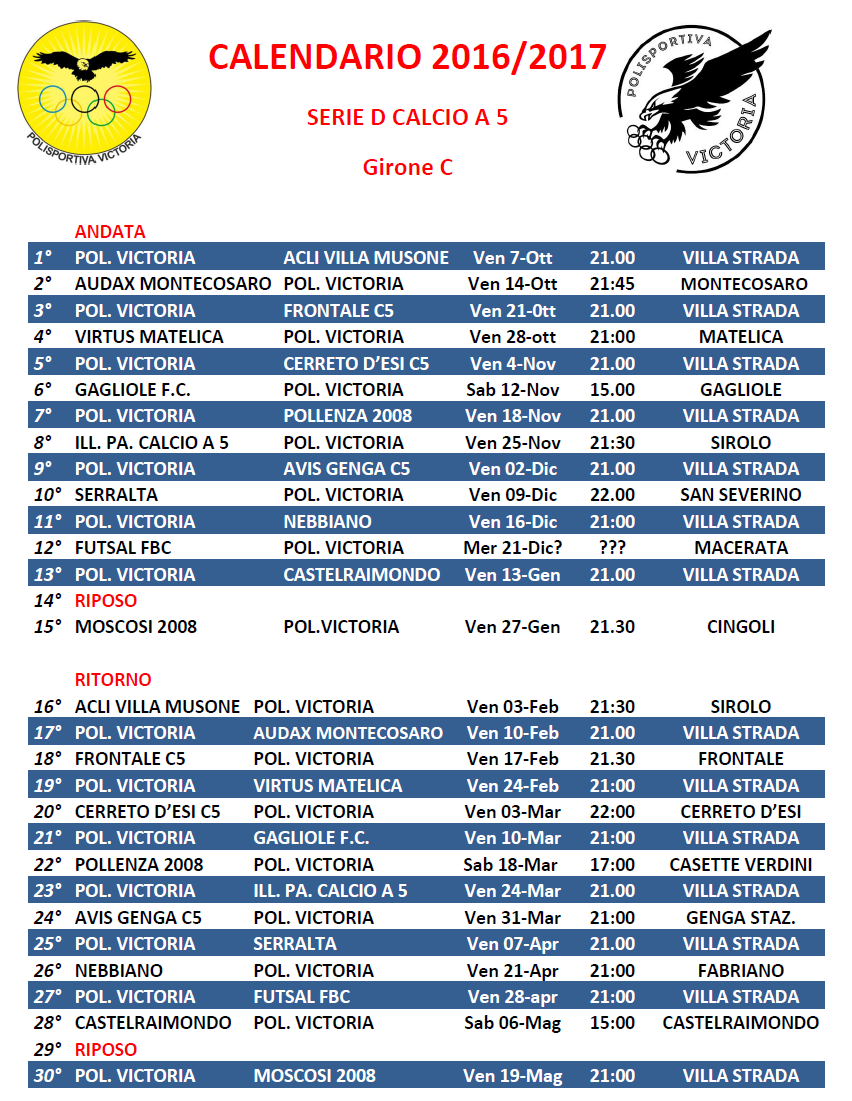 POLISPORTIVA VICTORIA

CALENDARIO 2016/2017

SERIE D CALCIO A 5

Girone C

POLISPORTIVA VICTORIA

ANDATA

| | | | | | |
|---|---|---|---|---|---|
| 1° | POL. VICTORIA | ACLI VILLA MUSONE | Ven 7-Ott | 21.00 | VILLA STRADA |
| 2° | AUDAX MONTECOSARO | POL. VICTORIA | Ven 14-Ott | 21:45 | MONTECOSARO |
| 3° | POL. VICTORIA | FRONTALE C5 | Ven 21-0tt | 21.00 | VILLA STRADA |
| 4° | VIRTUS MATELICA | POL. VICTORIA | Ven 28-ott | 21:00 | MATELICA |
| 5° | POL. VICTORIA | CERRETO D'ESI C5 | Ven 4-Nov | 21.00 | VILLA STRADA |
| 6° | GAGLIOLE F.C. | POL. VICTORIA | Sab 12-Nov | 15.00 | GAGLIOLE |
| 7° | POL. VICTORIA | POLLENZA 2008 | Ven 18-Nov | 21.00 | VILLA STRADA |
| 8° | ILL. PA. CALCIO A 5 | POL. VICTORIA | Ven 25-Nov | 21:30 | SIROLO |
| 9° | POL. VICTORIA | AVIS GENGA C5 | Ven 02-Dic | 21.00 | VILLA STRADA |
| 10° | SERRALTA | POL. VICTORIA | Ven 09-Dic | 22.00 | SAN SEVERINO |
| 11° | POL. VICTORIA | NEBBIANO | Ven 16-Dic | 21:00 | VILLA STRADA |
| 12° | FUTSAL FBC | POL. VICTORIA | Mer 21-Dic? | ??? | MACERATA |
| 13° | POL. VICTORIA | CASTELRAIMONDO | Ven 13-Gen | 21.00 | VILLA STRADA |
| 14° | RIPOSO | | | | |
| 15° | MOSCOSI 2008 | POL.VICTORIA | Ven 27-Gen | 21.30 | CINGOLI |

RITORNO

| | | | | | |
|---|---|---|---|---|---|
| 16° | ACLI VILLA MUSONE | POL. VICTORIA | Ven 03-Feb | 21:30 | SIROLO |
| 17° | POL. VICTORIA | AUDAX MONTECOSARO | Ven 10-Feb | 21.00 | VILLA STRADA |
| 18° | FRONTALE C5 | POL. VICTORIA | Ven 17-Feb | 21.30 | FRONTALE |
| 19° | POL. VICTORIA | VIRTUS MATELICA | Ven 24-Feb | 21:00 | VILLA STRADA |
| 20° | CERRETO D'ESI C5 | POL. VICTORIA | Ven 03-Mar | 22:00 | CERRETO D'ESI |
| 21° | POL. VICTORIA | GAGLIOLE F.C. | Ven 10-Mar | 21:00 | VILLA STRADA |
| 22° | POLLENZA 2008 | POL. VICTORIA | Sab 18-Mar | 17:00 | CASETTE VERDINI |
| 23° | POL. VICTORIA | ILL. PA. CALCIO A 5 | Ven 24-Mar | 21.00 | VILLA STRADA |
| 24° | AVIS GENGA C5 | POL. VICTORIA | Ven 31-Mar | 21:00 | GENGA STAZ. |
| 25° | POL. VICTORIA | SERRALTA | Ven 07-Apr | 21.00 | VILLA STRADA |
| 26° | NEBBIANO | POL. VICTORIA | Ven 21-Apr | 21:00 | FABRIANO |
| 27° | POL. VICTORIA | FUTSAL FBC | Ven 28-apr | 21:00 | VILLA STRADA |
| 28° | CASTELRAIMONDO | POL. VICTORIA | Sab 06-Mag | 15:00 | CASTELRAIMONDO |
| 29° | RIPOSO | | | | |
| 30° | POL. VICTORIA | MOSCOSI 2008 | Ven 19-Mag | 21:00 | VILLA STRADA |